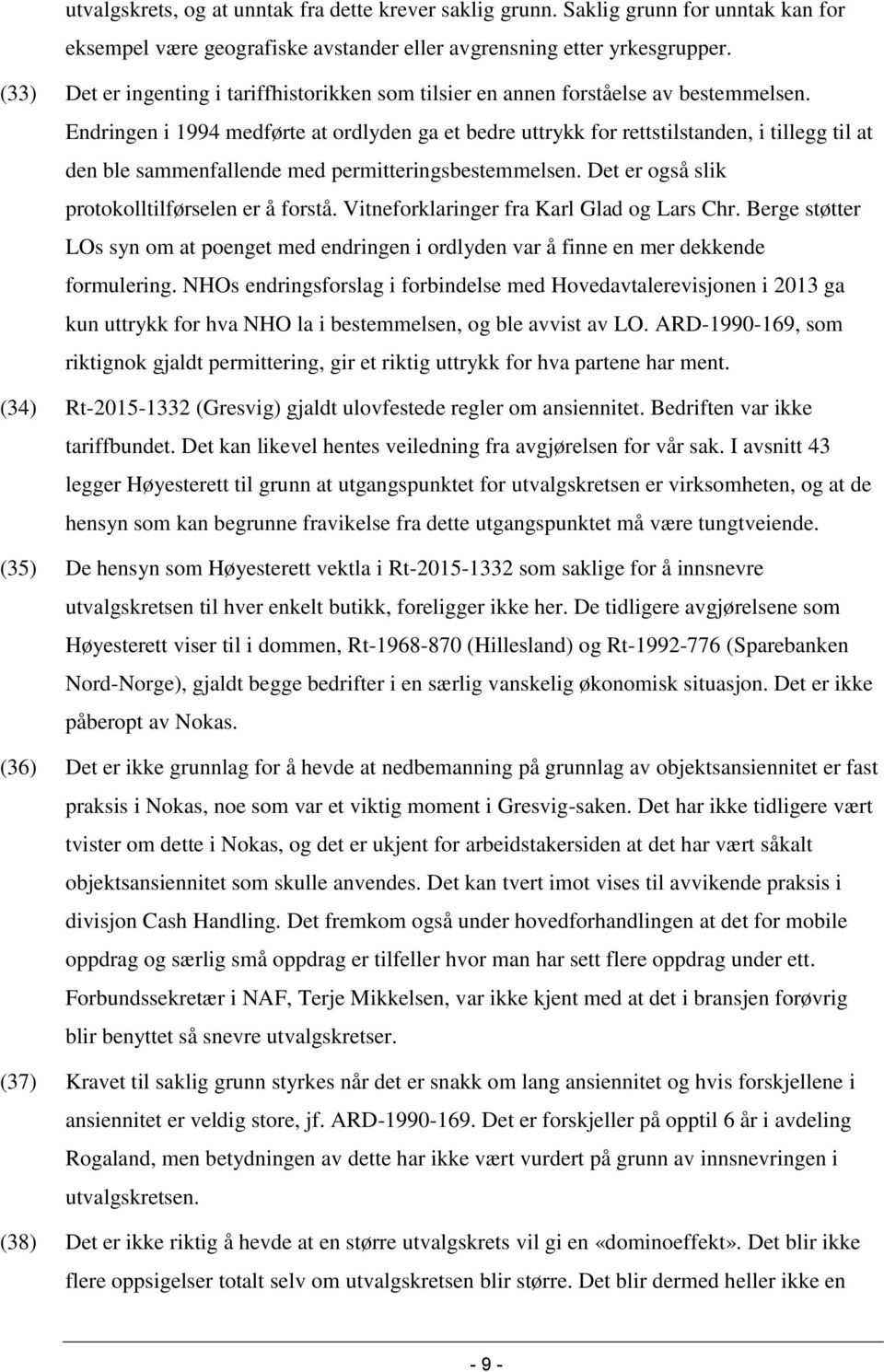 utvalgskrets, og at unntak fra dette krever saklig grunn. Saklig grunn for unntak kan for eksempel være geografiske avstander eller avgrensning etter yrkesgrupper.

(33) Det er ingenting i tariffhistorikken som tilsier en annen forståelse av bestemmelsen. Endringen i 1994 medførte at ordlyden ga et bedre uttrykk for rettstilstanden, i tillegg til at den ble sammenfallende med permitteringsbestemmelsen. Det er også slik protokolltilførselen er å forstå. Vitneforklaringer fra Karl Glad og Lars Chr. Berge støtter LOs syn om at poenget med endringen i ordlyden var å finne en mer dekkende formulering. NHOs endringsforslag i forbindelse med Hovedavtalerevisjonen i 2013 ga kun uttrykk for hva NHO la i bestemmelsen, og ble avvist av LO. ARD-1990-169, som riktignok gjaldt permittering, gir et riktig uttrykk for hva partene har ment.

(34) Rt-2015-1332 (Gresvig) gjaldt ulovfestede regler om ansiennitet. Bedriften var ikke tariffbundet. Det kan likevel hentes veiledning fra avgjørelsen for vår sak. I avsnitt 43 legger Høyesterett til grunn at utgangspunktet for utvalgskretsen er virksomheten, og at de hensyn som kan begrunne fravikelse fra dette utgangspunktet må være tungtveiende.

(35) De hensyn som Høyesterett vektla i Rt-2015-1332 som saklige for å innsnevre utvalgskretsen til hver enkelt butikk, foreligger ikke her. De tidligere avgjørelsene som Høyesterett viser til i dommen, Rt-1968-870 (Hillesland) og Rt-1992-776 (Sparebanken Nord-Norge), gjaldt begge bedrifter i en særlig vanskelig økonomisk situasjon. Det er ikke påberopt av Nokas.

(36) Det er ikke grunnlag for å hevde at nedbemanning på grunnlag av objektsansiennitet er fast praksis i Nokas, noe som var et viktig moment i Gresvig-saken. Det har ikke tidligere vært tvister om dette i Nokas, og det er ukjent for arbeidstakersiden at det har vært såkalt objektsansiennitet som skulle anvendes. Det kan tvert imot vises til avvikende praksis i divisjon Cash Handling. Det fremkom også under hovedforhandlingen at det for mobile oppdrag og særlig små oppdrag er tilfeller hvor man har sett flere oppdrag under ett. Forbundssekretær i NAF, Terje Mikkelsen, var ikke kjent med at det i bransjen forøvrig blir benyttet så snevre utvalgskretser.

(37) Kravet til saklig grunn styrkes når det er snakk om lang ansiennitet og hvis forskjellene i ansiennitet er veldig store, jf. ARD-1990-169. Det er forskjeller på opptil 6 år i avdeling Rogaland, men betydningen av dette har ikke vært vurdert på grunn av innsnevringen i utvalgskretsen.

(38) Det er ikke riktig å hevde at en større utvalgskrets vil gi en «dominoeffekt». Det blir ikke flere oppsigelser totalt selv om utvalgskretsen blir større. Det blir dermed heller ikke en

- 9 -